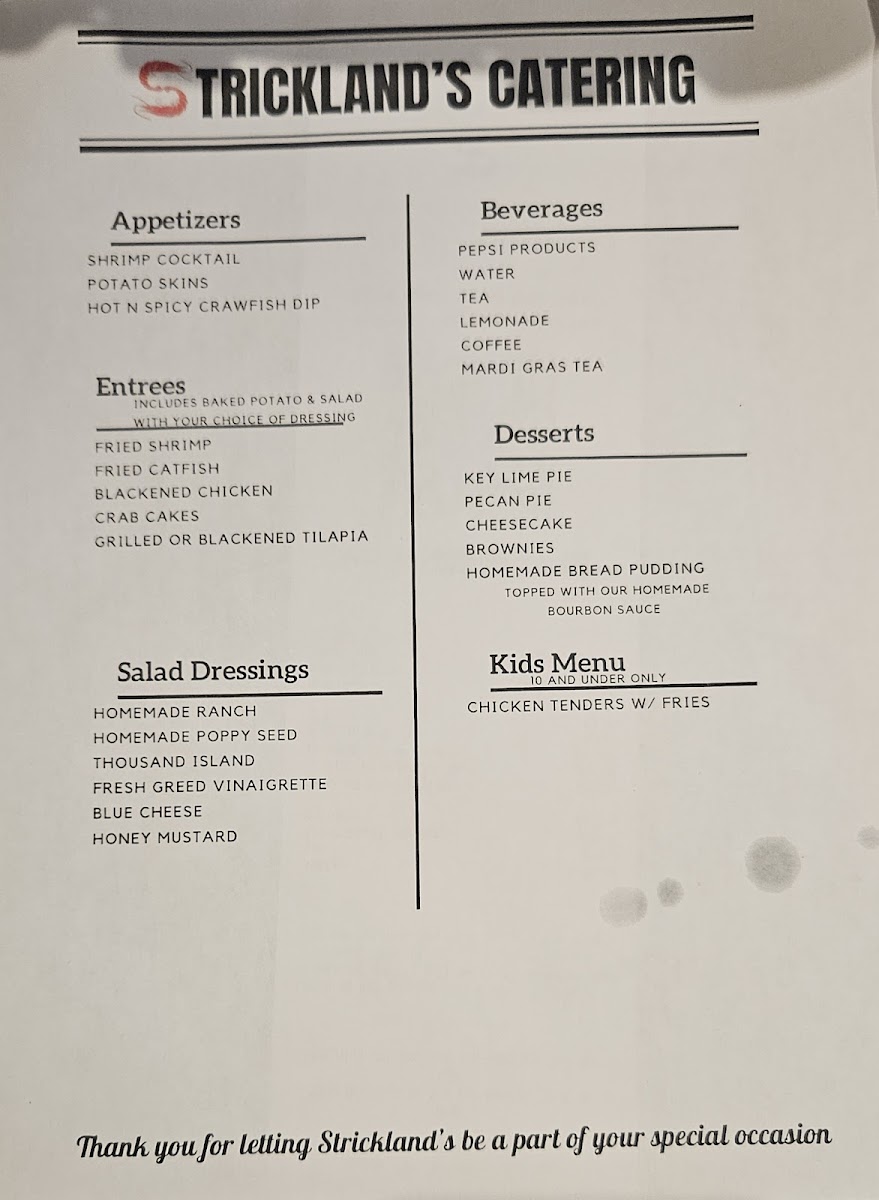 STRICKLAND'S CATERING

Appetizers

SHRIMP COCKTAIL
POTATO SKINS
HOT N SPICY CRAWFISH DIP

Entrees
INCLUDES BAKED POTATO & SALAD WITH YOUR CHOICE OF DRESSING

FRIED SHRIMP
FRIED CATFISH
BLACKENED CHICKEN
CRAB CAKES
GRILLED OR BLACKENED TILAPIA

Salad Dressings

HOMEMADE RANCH
HOMEMADE POPPY SEED
THOUSAND ISLAND
FRESH GREED VINAIGRETTE
BLUE CHEESE
HONEY MUSTARD

Beverages

PEPSI PRODUCTS
WATER
TEA
LEMONADE
COFFEE
MARDI GRAS TEA

Desserts

KEY LIME PIE
PECAN PIE
CHEESECAKE
BROWNIES
HOMEMADE BREAD PUDDING
TOPPED WITH OUR HOMEMADE BOURBON SAUCE

Kids Menu
10 AND UNDER ONLY

CHICKEN TENDERS W/ FRIES

Thank you for letting Strickland's be a part of your special occasion